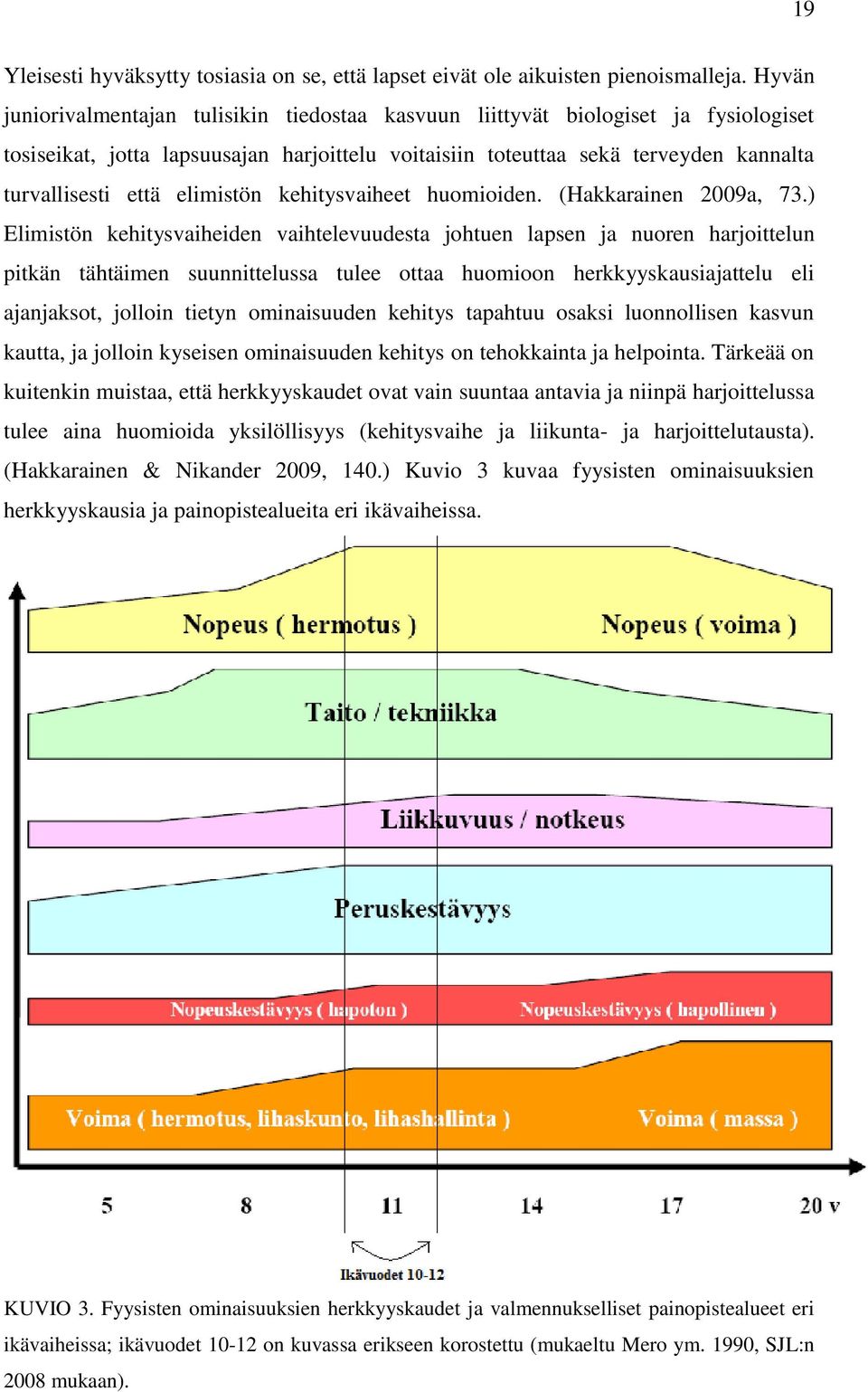 19

Yleisesti hyväksytty tosiasia on se, että lapset eivät ole aikuisten pienoismalleja. Hyvän juniorivalmentajan tulisikin tiedostaa kasvuun liittyvät biologiset ja fysiologiset tosiseikat, jotta lapsuusajan harjoittelu voitaisiin toteuttaa sekä terveyden kannalta turvallisesti että elimistön kehitysvaiheet huomioiden. (Hakkarainen 2009a, 73.) Elimistön kehitysvaiheiden vaihtelevuudesta johtuen lapsen ja nuoren harjoittelun pitkän tähtäimen suunnittelussa tulee ottaa huomioon herkkyyskausiajattelu eli ajanjaksot, jolloin tietyn ominaisuuden kehitys tapahtuu osaksi luonnollisen kasvun kautta, ja jolloin kyseisen ominaisuuden kehitys on tehokkainta ja helpointa. Tärkeää on kuitenkin muistaa, että herkkyyskaudet ovat vain suuntaa antavia ja niinpä harjoittelussa tulee aina huomioida yksilöllisyys (kehitysvaihe ja liikunta- ja harjoittelutausta). (Hakkarainen & Nikander 2009, 140.) Kuvio 3 kuvaa fyysisten ominaisuuksien herkkyyskausia ja painopistealueita eri ikävaiheissa.

Nopeus ( hermotus )
Nopeus ( voima )
Taito / tekniikka
Liikkuvuus / notkeus
Peruskestävyys
Nopeuskestävyys ( hapoton )
Nopeuskestävyys ( hapollinen )
Voima ( hermotus, lihaskunto, lihashallinta )
Voima ( massa )
5 8 11 14 17 20 v
Ikävuodet 10-12

KUVIO 3. Fyysisten ominaisuuksien herkkyyskaudet ja valmennukselliset painopistealueet eri ikävaiheissa; ikävuodet 10-12 on kuvassa erikseen korostettu (mukaeltu Mero ym. 1990, SJL:n 2008 mukaan).